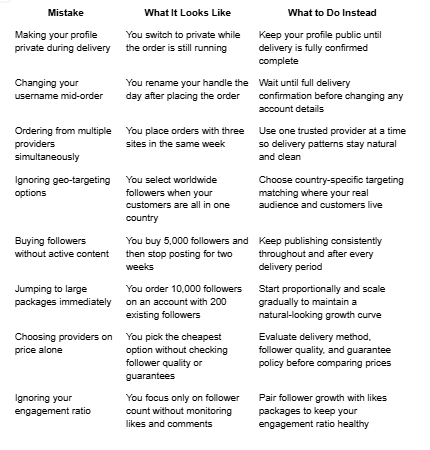 | Mistake | What It Looks Like | What to Do Instead |
|---|---|---|
| Making your profile private during delivery | You switch to private while the order is still running | Keep your profile public until delivery is fully confirmed complete |
| Changing your username mid-order | You rename your handle the day after placing the order | Wait until full delivery confirmation before changing any account details |
| Ordering from multiple providers simultaneously | You place orders with three sites in the same week | Use one trusted provider at a time so delivery patterns stay natural and clean |
| Ignoring geo-targeting options | You select worldwide followers when your customers are all in one country | Choose country-specific targeting matching where your real audience and customers live |
| Buying followers without active content | You buy 5,000 followers and then stop posting for two weeks | Keep publishing consistently throughout and after every delivery period |
| Jumping to large packages immediately | You order 10,000 followers on an account with 200 existing followers | Start proportionally and scale gradually to maintain a natural-looking growth curve |
| Choosing providers on price alone | You pick the cheapest option without checking follower quality or guarantees | Evaluate delivery method, follower quality, and guarantee policy before comparing prices |
| Ignoring your engagement ratio | You focus only on follower count without monitoring likes and comments | Pair follower growth with likes packages to keep your engagement ratio healthy |